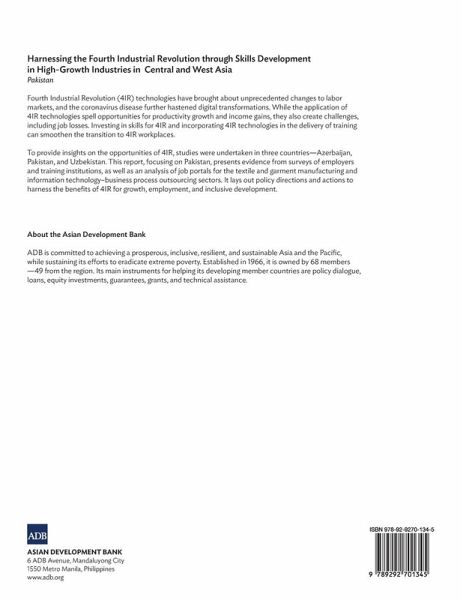 Harnessing the Fourth Industrial Revolution through Skills Development in High-Growth Industries in Central and West Asia
Pakistan

Fourth Industrial Revolution (4IR) technologies have brought about unprecedented changes to labor markets, and the coronavirus disease further hastened digital transformations. While the application of 4IR technologies spell opportunities for productivity growth and income gains, they also create challenges, including job losses. Investing in skills for 4IR and incorporating 4IR technologies in the delivery of training can smoothen the transition to 4IR workplaces.

To provide insights on the opportunities of 4IR, studies were undertaken in three countries—Azerbaijan, Pakistan, and Uzbekistan. This report, focusing on Pakistan, presents evidence from surveys of employers and training institutions, as well as an analysis of job portals for the textile and garment manufacturing and information technology–business process outsourcing sectors. It lays out policy directions and actions to harness the benefits of 4IR for growth, employment, and inclusive development.

About the Asian Development Bank

ADB is committed to achieving a prosperous, inclusive, resilient, and sustainable Asia and the Pacific, while sustaining its efforts to eradicate extreme poverty. Established in 1966, it is owned by 68 members —49 from the region. Its main instruments for helping its developing member countries are policy dialogue, loans, equity investments, guarantees, grants, and technical assistance.

ADB
ASIAN DEVELOPMENT BANK
6 ADB Avenue, Mandaluyong City
1550 Metro Manila, Philippines
www.adb.org

ISBN 978-92-9270-134-5
9 789292 701345